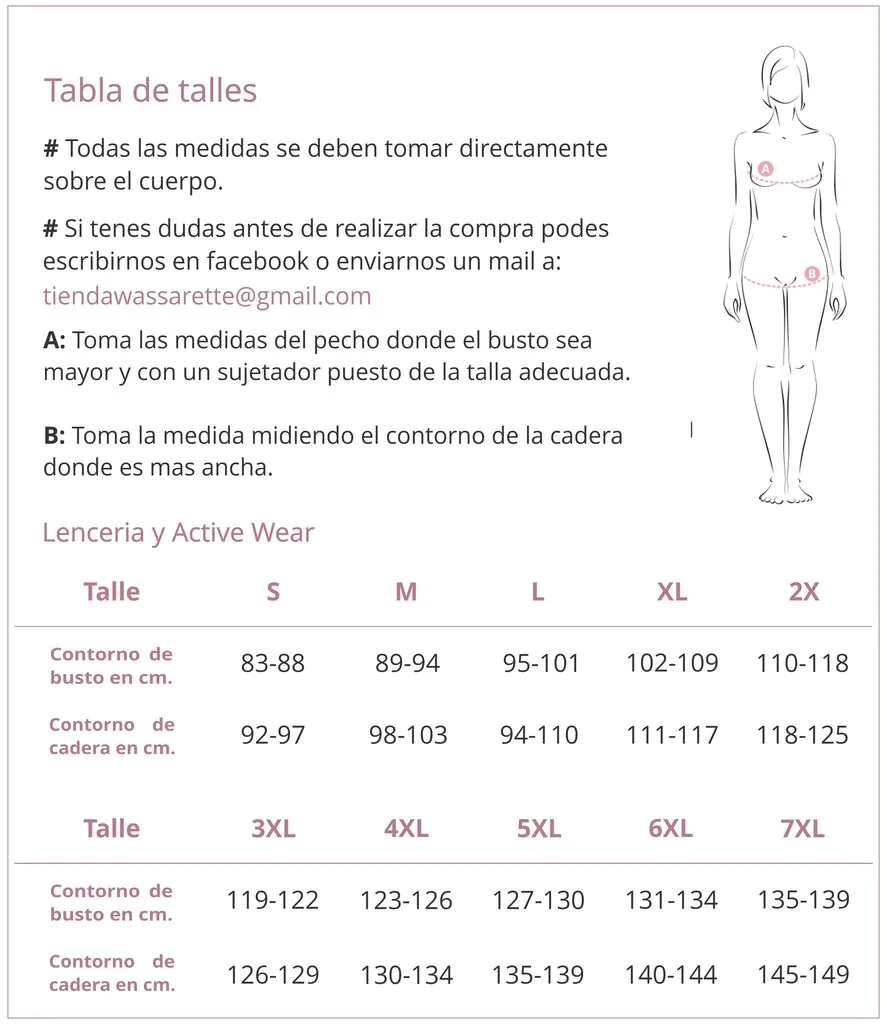 Tabla de talles

# Todas las medidas se deben tomar directamente sobre el cuerpo.

# Si tenes dudas antes de realizar la compra podes escribirnos en facebook o enviarnos un mail a: tiendawassarette@gmail.com

A: Toma las medidas del pecho donde el busto sea mayor y con un sujetador puesto de la talla adecuada.

B: Toma la medida midiendo el contorno de la cadera donde es mas ancha.

A

B

Lenceria y Active Wear

| Talle | S | M | L | XL | 2X |
|---|---|---|---|---|---|
| Contorno de busto en cm. | 83-88 | 89-94 | 95-101 | 102-109 | 110-118 |
| Contorno de cadera en cm. | 92-97 | 98-103 | 94-110 | 111-117 | 118-125 |

| Talle | 3XL | 4XL | 5XL | 6XL | 7XL |
|---|---|---|---|---|---|
| Contorno de busto en cm. | 119-122 | 123-126 | 127-130 | 131-134 | 135-139 |
| Contorno de cadera en cm. | 126-129 | 130-134 | 135-139 | 140-144 | 145-149 |